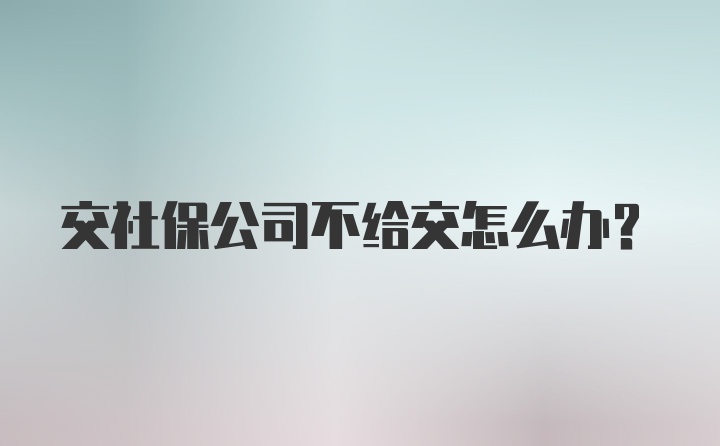 交社保公司不给交怎么办?